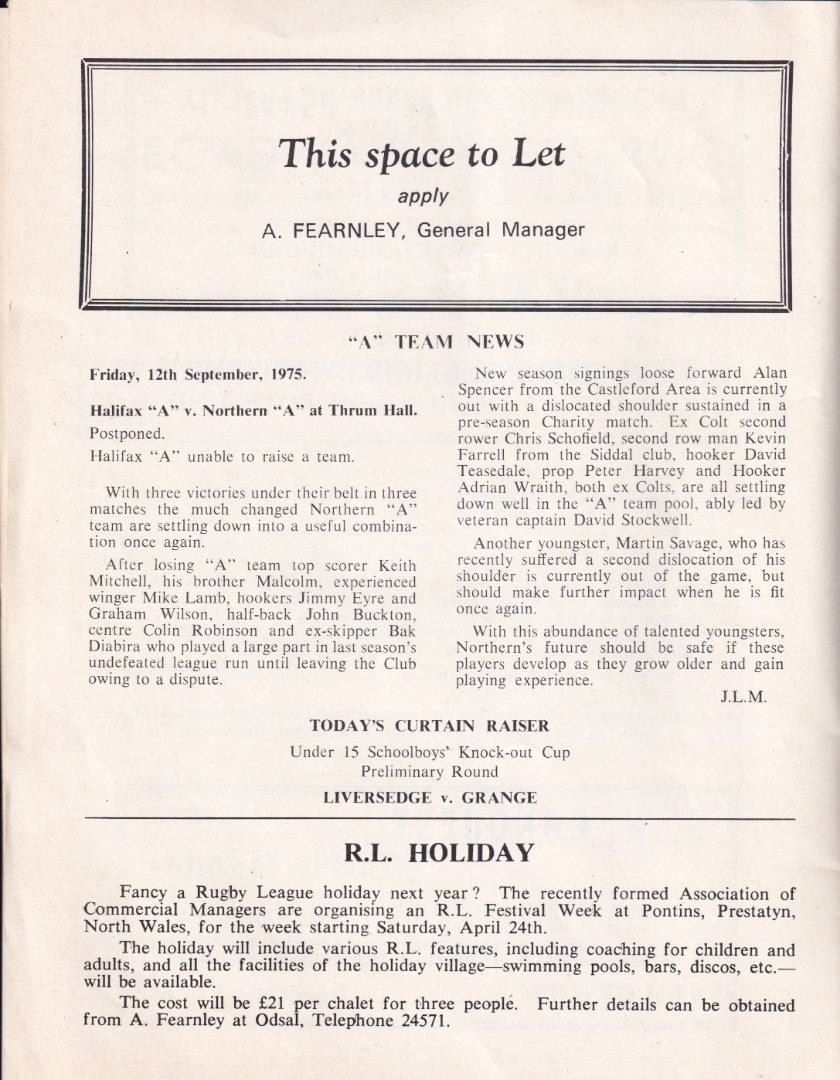 This space to Let

apply

A. FEARNLEY, General Manager

"A" TEAM NEWS

Friday, 12th September, 1975.

Halifax "A" v. Northern "A" at Thrum Hall.

Postponed.

Halifax "A" unable to raise a team.

With three victories under their belt in three matches the much changed Northern "A" team are settling down into a useful combination once again.

After losing "A" team top scorer Keith Mitchell, his brother Malcolm, experienced winger Mike Lamb, hookers Jimmy Eyre and Graham Wilson, half-back John Buckton, centre Colin Robinson and ex-skipper Bak Diabira who played a large part in last season's undefeated league run until leaving the Club owing to a dispute.

New season signings loose forward Alan Spencer from the Castleford Area is currently out with a dislocated shoulder sustained in a pre-season Charity match. Ex Colt second rower Chris Schofield, second row man Kevin Farrell from the Siddal club, hooker David Teasedale, prop Peter Harvey and Hooker Adrian Wraith, both ex Colts, are all settling down well in the "A" team pool, ably led by veteran captain David Stockwell.

Another youngster, Martin Savage, who has recently suffered a second dislocation of his shoulder is currently out of the game, but should make further impact when he is fit once again.

With this abundance of talented youngsters, Northern's future should be safe if these players develop as they grow older and gain playing experience.

J.L.M.

TODAY'S CURTAIN RAISER

Under 15 Schoolboys' Knock-out Cup

Preliminary Round

LIVERSEDGE v. GRANGE

R.L. HOLIDAY

Fancy a Rugby League holiday next year? The recently formed Association of Commercial Managers are organising an R.L. Festival Week at Pontins, Prestatyn, North Wales, for the week starting Saturday, April 24th.

The holiday will include various R.L. features, including coaching for children and adults, and all the facilities of the holiday village—swimming pools, bars, discos, etc.—will be available.

The cost will be £21 per chalet for three people. Further details can be obtained from A. Fearnley at Odsal, Telephone 24571.